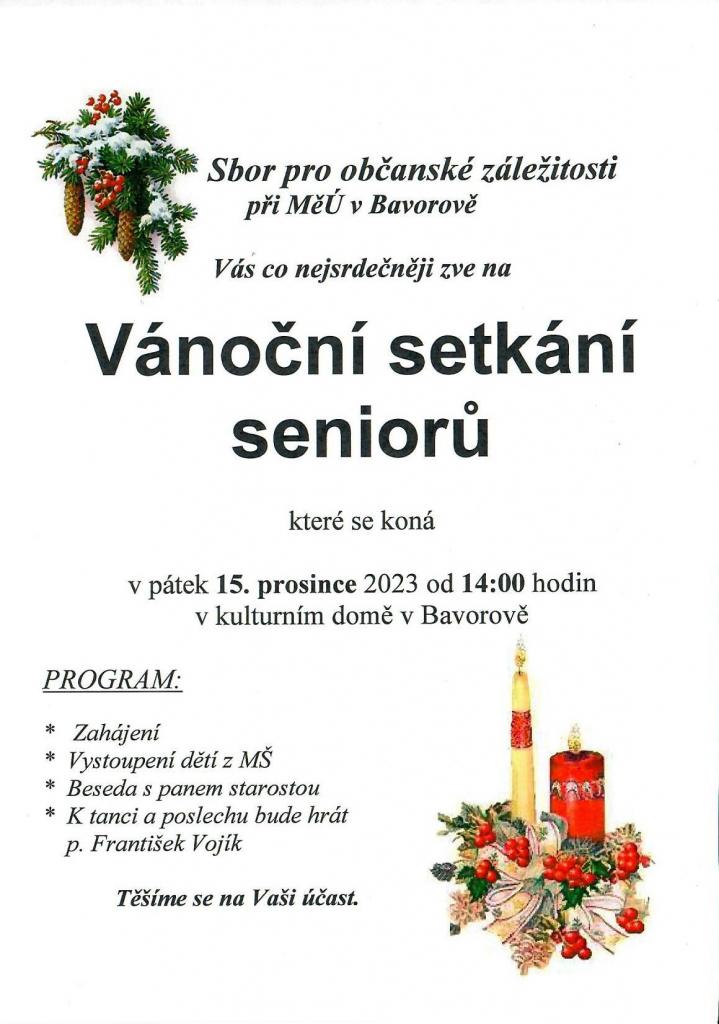 Sbor pro občanské záležitosti
při MěÚ v Bavorově

Vás co nejsrdečněji zve na

Vánoční setkání seniorů

které se koná

v pátek 15. prosince 2023 od 14:00 hodin
v kulturním domě v Bavorově

PROGRAM:

* Zahájení
* Vystoupení dětí z MŠ
* Beseda s panem starostou
* K tanci a poslechu bude hrát p. František Vojík

Těšíme se na Vaši účast.